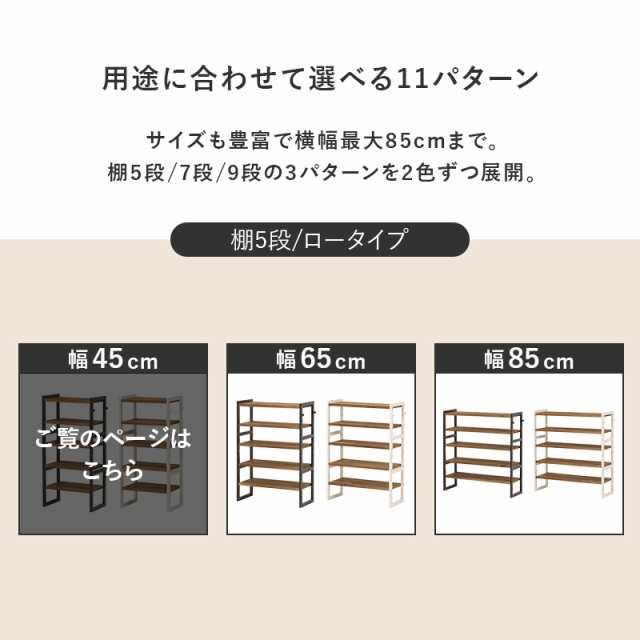 用途に合わせて選べる11パターン

サイズも豊富で横幅最大85cmまで。
棚5段/7段/9段の3パターンを2色ずつ展開。

棚5段/ロータイプ

幅45cm

ご覧のページはこちら

幅65cm

幅85cm